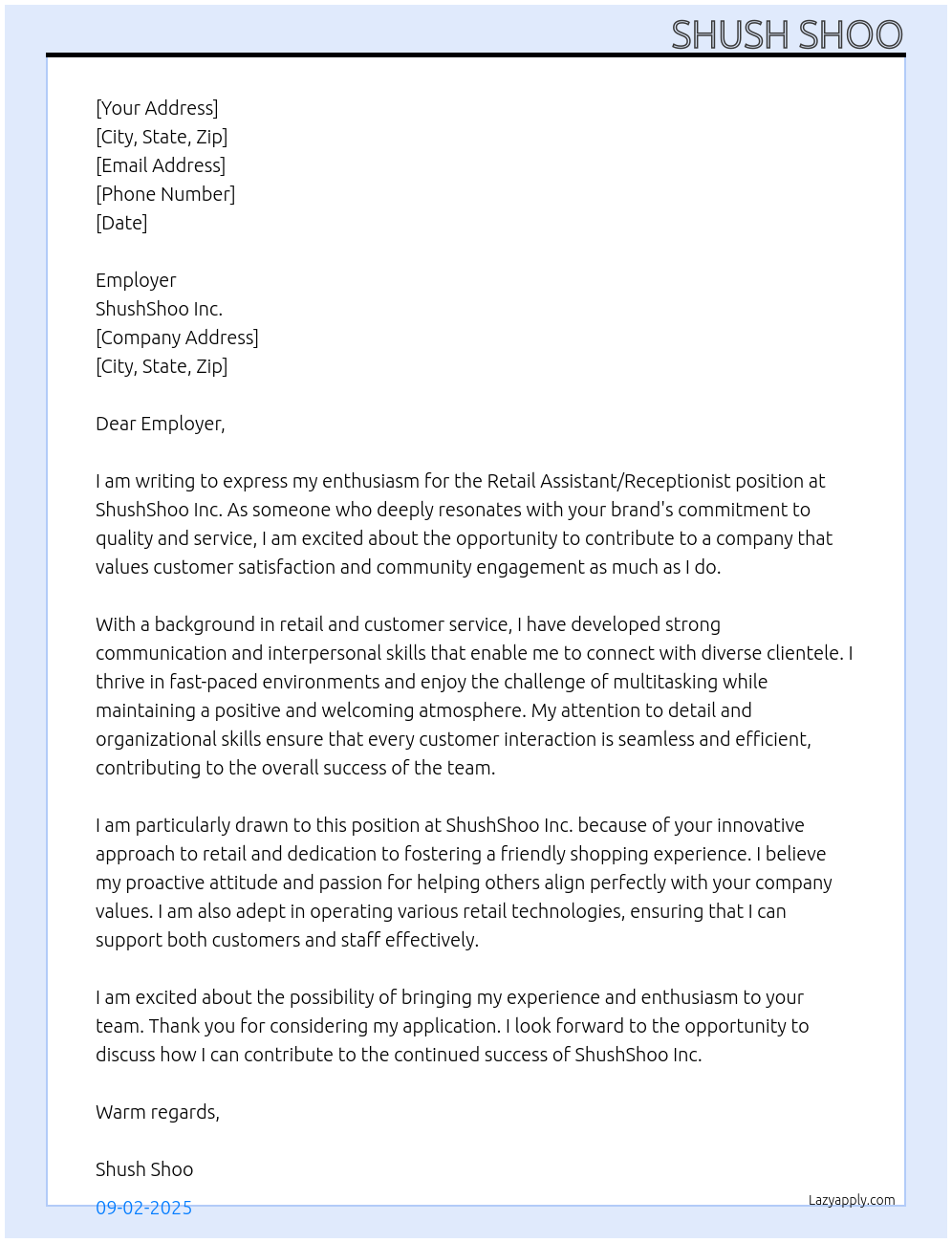 SHUSH SHOO

[Your Address]
[City, State, Zip]
[Email Address]
[Phone Number]
[Date]

Employer
ShushShoo Inc.
[Company Address]
[City, State, Zip]

Dear Employer,

I am writing to express my enthusiasm for the Retail Assistant/Receptionist position at ShushShoo Inc. As someone who deeply resonates with your brand's commitment to quality and service, I am excited about the opportunity to contribute to a company that values customer satisfaction and community engagement as much as I do.

With a background in retail and customer service, I have developed strong communication and interpersonal skills that enable me to connect with diverse clientele. I thrive in fast-paced environments and enjoy the challenge of multitasking while maintaining a positive and welcoming atmosphere. My attention to detail and organizational skills ensure that every customer interaction is seamless and efficient, contributing to the overall success of the team.

I am particularly drawn to this position at ShushShoo Inc. because of your innovative approach to retail and dedication to fostering a friendly shopping experience. I believe my proactive attitude and passion for helping others align perfectly with your company values. I am also adept in operating various retail technologies, ensuring that I can support both customers and staff effectively.

I am excited about the possibility of bringing my experience and enthusiasm to your team. Thank you for considering my application. I look forward to the opportunity to discuss how I can contribute to the continued success of ShushShoo Inc.

Warm regards,

Shush Shoo

09-02-2025

Lazyapply.com